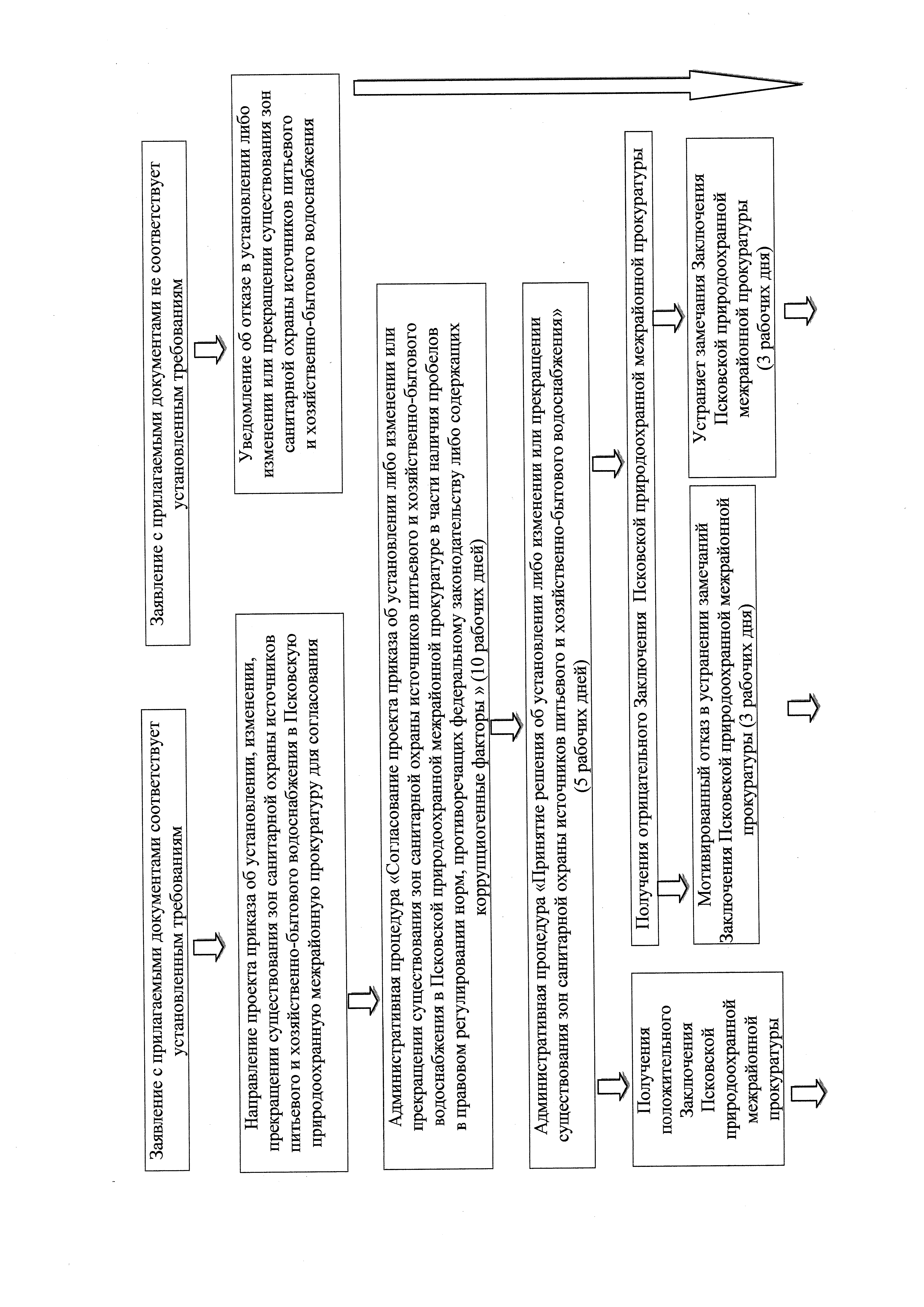 Заявление с прилагаемыми документами соответствует установленным требованиям

Заявление с прилагаемыми документами не соответствует установленным требованиям

Направление проекта приказа об установлении, изменении, прекращении существования зон санитарной охраны источников питьевого и хозяйственно-бытового водоснабжения в Псковскую природоохранную межрайонную прокуратуру для согласования

Уведомление об отказе в установлении либо изменении или прекращении существования зон санитарной охраны источников питьевого и хозяйственно-бытового водоснабжения

Административная процедура «Согласование проекта приказа об установлении либо изменении или прекращении существования зон санитарной охраны источников питьевого и хозяйственно-бытового водоснабжения в Псковской природоохранной межрайонной прокуратуре в части наличия пробелов в правовом регулировании норм, противоречащих федеральному законодательству либо содержащих коррупциогенные факторы » (10 рабочих дней)

Административная процедура «Принятие решения об установлении либо изменении или прекращении существования зон санитарной охраны источников питьевого и хозяйственно-бытового водоснабжения» (5 рабочих дней)

Получения положительного Заключения Псковской природоохранной межрайонной прокуратуры

Получения отрицательного Заключения Псковской природоохранной межрайонной прокуратуры

Мотивированный отказ в устранении замечаний Заключения Псковской природоохранной межрайонной прокуратуры (3 рабочих дня)

Устраняет замечания Заключения Псковской природоохранной межрайонной прокуратуры (3 рабочих дня)